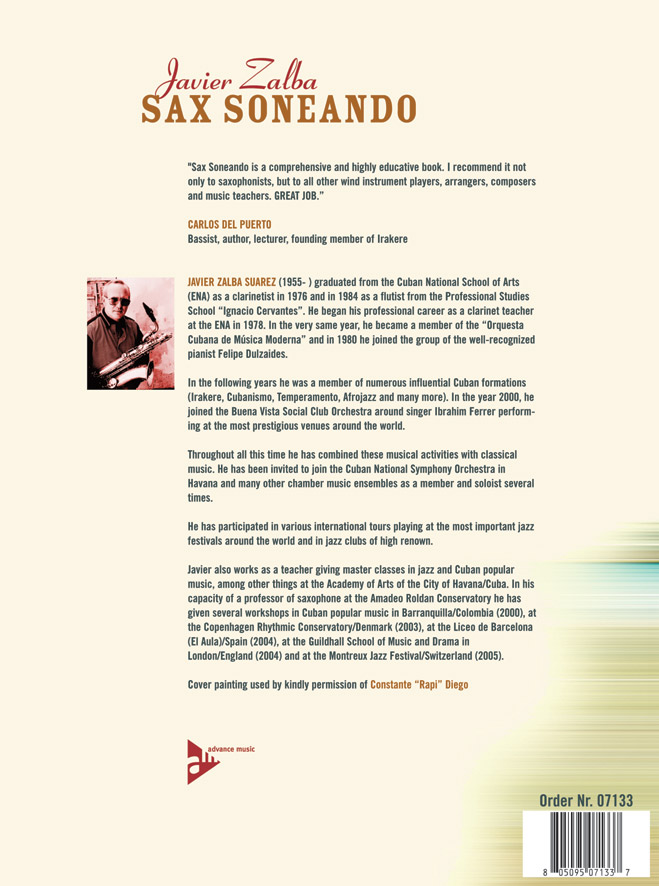 Javier Zalba
SAX SONEANDO

"Sax Soneando is a comprehensive and highly educative book. I recommend it not only to saxophonists, but to all other wind instrument players, arrangers, composers and music teachers. GREAT JOB."

CARLOS DEL PUERTO
Bassist, author, lecturer, founding member of Irakere

JAVIER ZALBA SUAREZ (1955- ) graduated from the Cuban National School of Arts (ENA) as a clarinetist in 1976 and in 1984 as a flutist from the Professional Studies School "Ignacio Cervantes". He began his professional career as a clarinet teacher at the ENA in 1978. In the very same year, he became a member of the "Orquesta Cubana de Música Moderna" and in 1980 he joined the group of the well-recognized pianist Felipe Dulzaides.

In the following years he was a member of numerous influential Cuban formations (Irakere, Cubanismo, Temperamento, Afrojazz and many more). In the year 2000, he joined the Buena Vista Social Club Orchestra around singer Ibrahim Ferrer performing at the most prestigious venues around the world.

Throughout all this time he has combined these musical activities with classical music. He has been invited to join the Cuban National Symphony Orchestra in Havana and many other chamber music ensembles as a member and soloist several times.

He has participated in various international tours playing at the most important jazz festivals around the world and in jazz clubs of high renown.

Javier also works as a teacher giving master classes in jazz and Cuban popular music, among other things at the Academy of Arts of the City of Havana/Cuba. In his capacity of a professor of saxophone at the Amadeo Roldan Conservatory he has given several workshops in Cuban popular music in Barranquilla/Colombia (2000), at the Copenhagen Rhythmic Conservatory/Denmark (2003), at the Liceo de Barcelona (El Aula)/Spain (2004), at the Guildhall School of Music and Drama in London/England (2004) and at the Montreux Jazz Festival/Switzerland (2005).

Cover painting used by kindly permission of Constante "Rapi" Diego

advance music

Order Nr. 07133

8 05095 07133 7